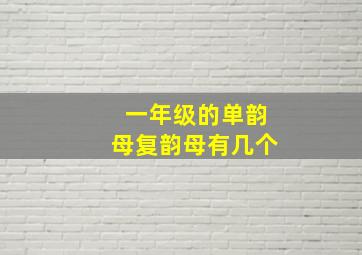 一年级的单韵母复韵母有几个